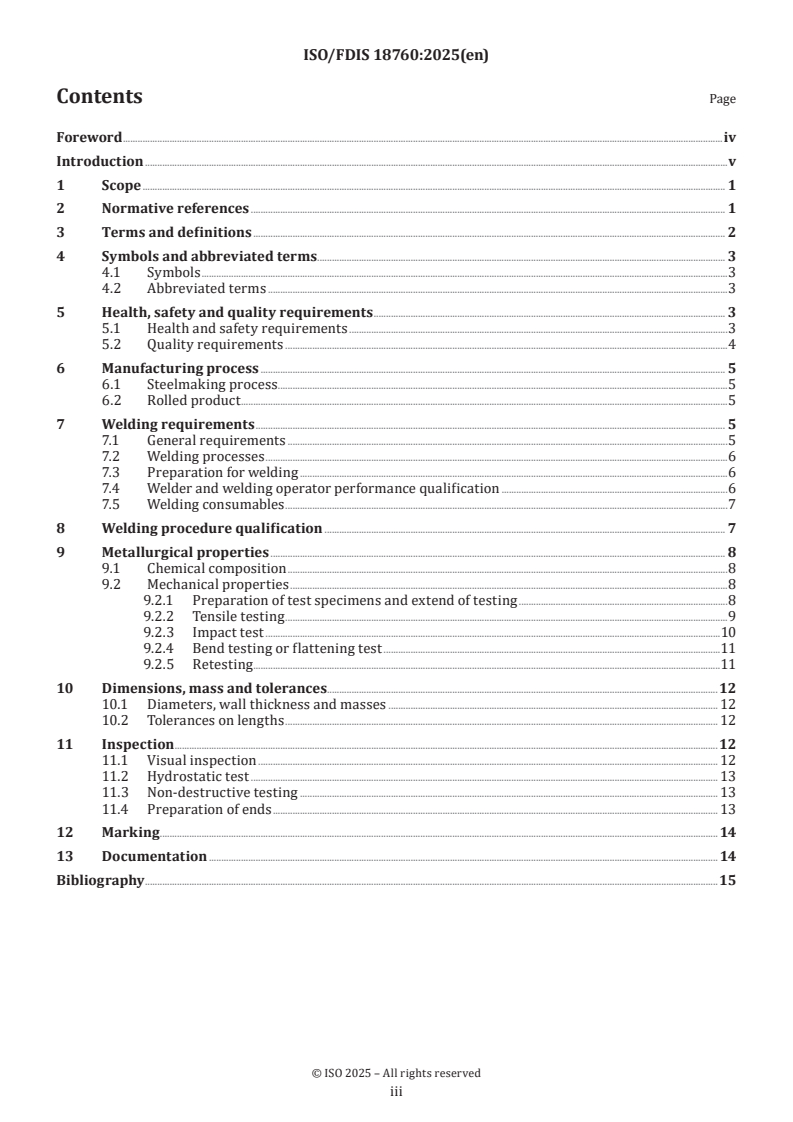 ISO/FDIS 18760:2025(en)

Contents

Page

Foreword iv
Introduction v
1 Scope 1
2 Normative references 1
3 Terms and definitions 2
4 Symbols and abbreviated terms 3
4.1 Symbols 3
4.2 Abbreviated terms 3
5 Health, safety and quality requirements 3
5.1 Health and safety requirements 3
5.2 Quality requirements 4
6 Manufacturing process 5
6.1 Steelmaking process 5
6.2 Rolled product 5
7 Welding requirements 5
7.1 General requirements 5
7.2 Welding processes 6
7.3 Preparation for welding 6
7.4 Welder and welding operator performance qualification 6
7.5 Welding consumables 7
8 Welding procedure qualification 7
9 Metallurgical properties 8
9.1 Chemical composition 8
9.2 Mechanical properties 8
9.2.1 Preparation of test specimens and extend of testing 8
9.2.2 Tensile testing 9
9.2.3 Impact test 10
9.2.4 Bend testing or flattening test 11
9.2.5 Retesting 11
10 Dimensions, mass and tolerances 12
10.1 Diameters, wall thickness and masses 12
10.2 Tolerances on lengths 12
11 Inspection 12
11.1 Visual inspection 12
11.2 Hydrostatic test 13
11.3 Non-destructive testing 13
11.4 Preparation of ends 13
12 Marking 14
13 Documentation 14
Bibliography 15

© ISO 2025 – All rights reserved
iii